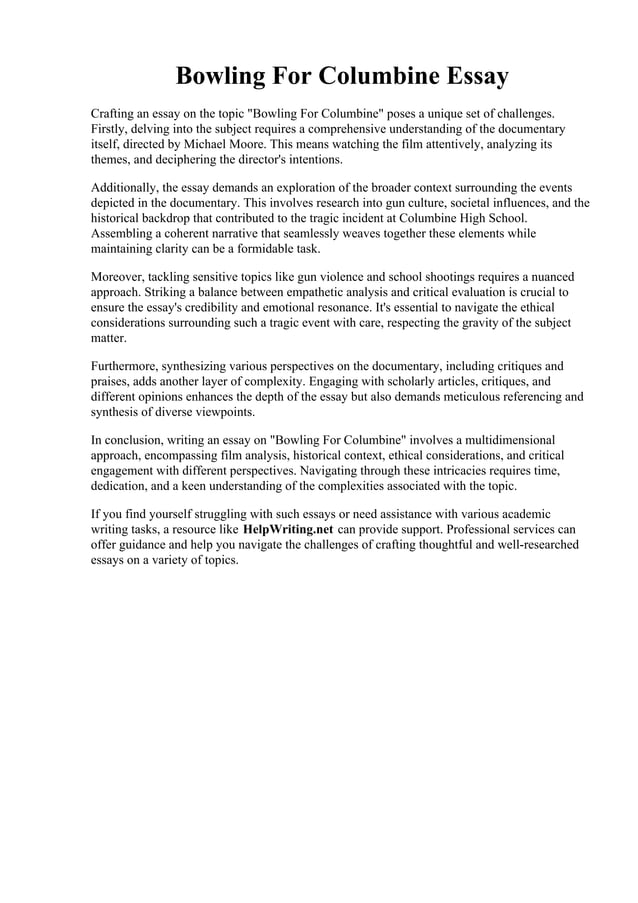 Bowling For Columbine Essay

Crafting an essay on the topic "Bowling For Columbine" poses a unique set of challenges. Firstly, delving into the subject requires a comprehensive understanding of the documentary itself, directed by Michael Moore. This means watching the film attentively, analyzing its themes, and deciphering the director's intentions.

Additionally, the essay demands an exploration of the broader context surrounding the events depicted in the documentary. This involves research into gun culture, societal influences, and the historical backdrop that contributed to the tragic incident at Columbine High School. Assembling a coherent narrative that seamlessly weaves together these elements while maintaining clarity can be a formidable task.

Moreover, tackling sensitive topics like gun violence and school shootings requires a nuanced approach. Striking a balance between empathetic analysis and critical evaluation is crucial to ensure the essay's credibility and emotional resonance. It's essential to navigate the ethical considerations surrounding such a tragic event with care, respecting the gravity of the subject matter.

Furthermore, synthesizing various perspectives on the documentary, including critiques and praises, adds another layer of complexity. Engaging with scholarly articles, critiques, and different opinions enhances the depth of the essay but also demands meticulous referencing and synthesis of diverse viewpoints.

In conclusion, writing an essay on "Bowling For Columbine" involves a multidimensional approach, encompassing film analysis, historical context, ethical considerations, and critical engagement with different perspectives. Navigating through these intricacies requires time, dedication, and a keen understanding of the complexities associated with the topic.

If you find yourself struggling with such essays or need assistance with various academic writing tasks, a resource like HelpWriting.net can provide support. Professional services can offer guidance and help you navigate the challenges of crafting thoughtful and well-researched essays on a variety of topics.